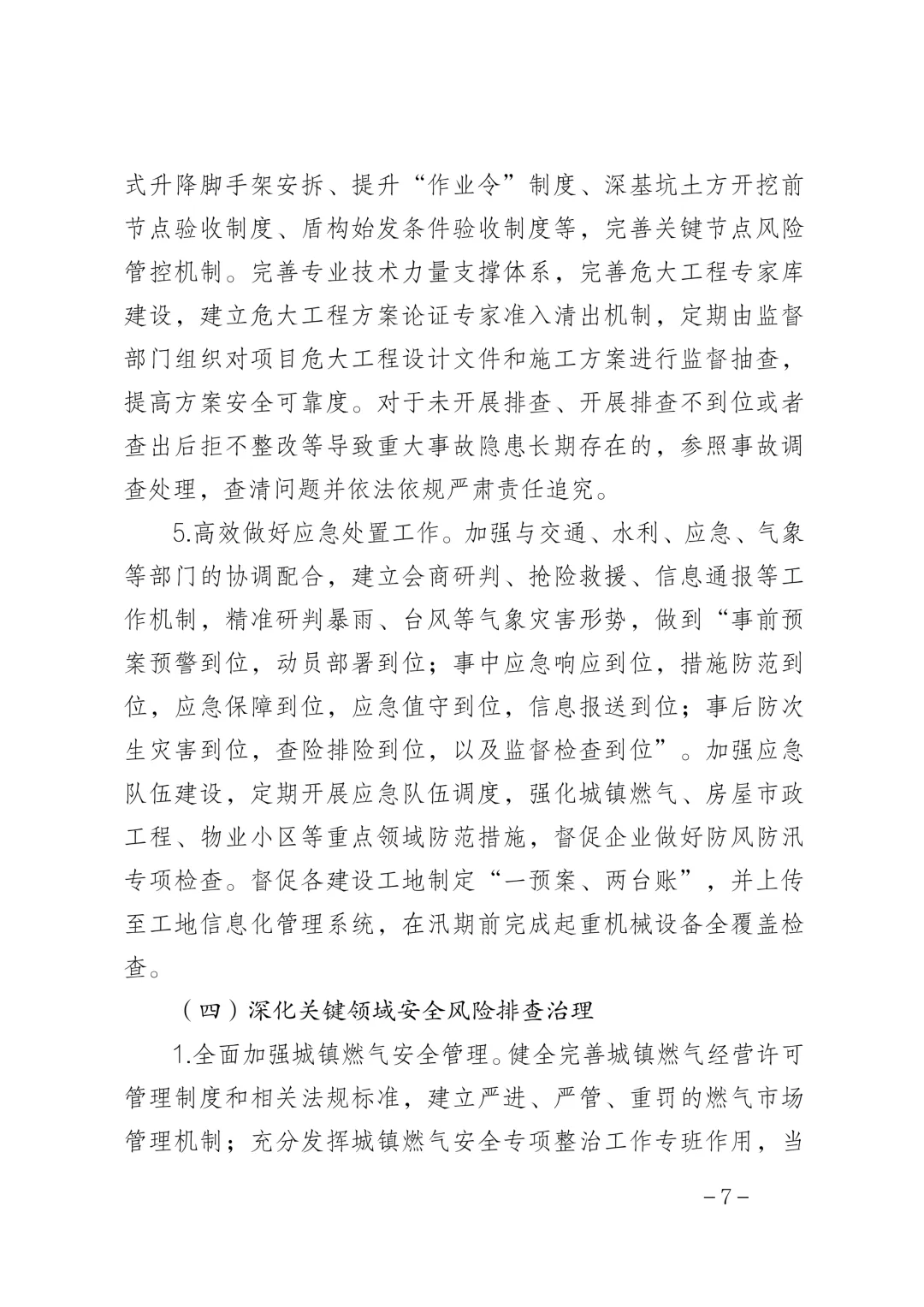 式升降脚手架安拆、提升“作业令”制度、深基坑土方开挖前节点验收制度、盾构始发条件验收制度等，完善关键节点风险管控机制。完善专业技术力量支撑体系，完善危大工程专家库建设，建立危大工程方案论证专家准入清出机制，定期由监督部门组织对项目危大工程设计文件和施工方案进行监督抽查，提高方案安全可靠度。对于未开展排查、开展排查不到位或者查出后拒不整改等导致重大事故隐患长期存在的，参照事故调查处理，查清问题并依法依规严肃责任追究。

5.高效做好应急处置工作。加强与交通、水利、应急、气象等部门的协调配合，建立会商研判、抢险救援、信息通报等工作机制，精准研判暴雨、台风等气象灾害形势，做到“事前预案预警到位，动员部署到位；事中应急响应到位，措施防范到位，应急保障到位，应急值守到位，信息报送到位；事后防次生灾害到位，查险排险到位，以及监督检查到位”。加强应急队伍建设，定期开展应急队伍调度，强化城镇燃气、房屋市政工程、物业小区等重点领域防范措施，督促企业做好防风防汛专项检查。督促各建设工地制定“一预案、两台账”，并上传至工地信息化管理系统，在汛期前完成起重机械设备全覆盖检查。

（四）深化关键领域安全风险排查治理

1.全面加强城镇燃气安全管理。健全完善城镇燃气经营许可管理制度和相关法规标准，建立严进、严管、重罚的燃气市场管理机制；充分发挥城镇燃气安全专项整治工作专班作用，当

－7－